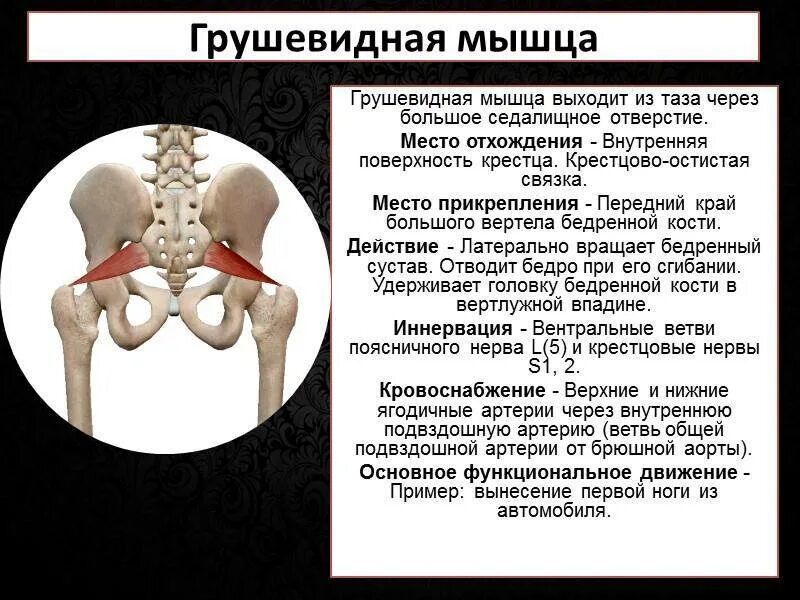 Грушевидная мышца

Грушевидная мышца выходит из таза через большое седалищное отверстие.

Место отхождения - Внутренняя поверхность крестца. Крестцово-остистая связка.

Место прикрепления - Передний край большого вертела бедренной кости.

Действие - Латерально вращает бедренный сустав. Отводит бедро при его сгибании. Удерживает головку бедренной кости в вертлужной впадине.

Иннервация - Вентральные ветви поясничного нерва L(5) и крестцовые нервы S1, 2.

Кровоснабжение - Верхние и нижние ягодичные артерии через внутреннюю подвздошную артерию (ветвь общей подвздошной артерии от брюшной аорты).

Основное функциональное движение - Пример: вынесение первой ноги из автомобиля.